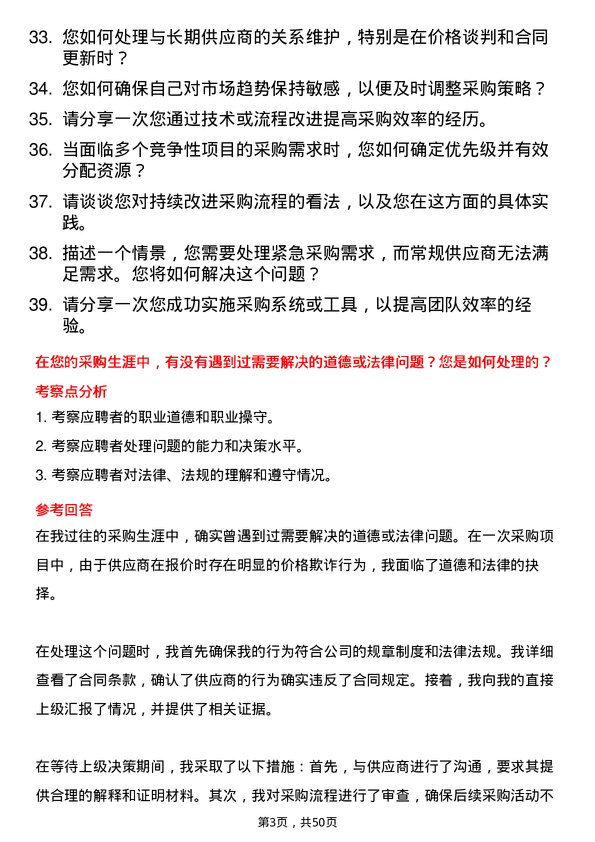 33. 您如何处理与长期供应商的关系维护，特别是在价格谈判和合同更新时？

34. 您如何确保自己对市场趋势保持敏感，以便及时调整采购策略？

35. 请分享一次您通过技术或流程改进提高采购效率的经历。

36. 当面临多个竞争性项目的采购需求时，您如何确定优先级并有效分配资源？

37. 请谈谈您对持续改进采购流程的看法，以及您在这方面的具体实践。

38. 描述一个情景，您需要处理紧急采购需求，而常规供应商无法满足需求。您将如何解决这个问题？

39. 请分享一次您成功实施采购系统或工具，以提高团队效率的经验。

在您的采购生涯中，有没有遇到过需要解决的道德或法律问题？您是如何处理的？

考察点分析

1. 考察应聘者的职业道德和职业操守。

2. 考察应聘者处理问题的能力和决策水平。

3. 考察应聘者对法律、法规的理解和遵守情况。

参考回答

在我过往的采购生涯中，确实曾遇到过需要解决的道德或法律问题。在一次采购项目中，由于供应商在报价时存在明显的价格欺诈行为，我面临了道德和法律的抉择。

在处理这个问题时，我首先确保我的行为符合公司的规章制度和法律法规。我详细查看了合同条款，确认了供应商的行为确实违反了合同规定。接着，我向我的直接上级汇报了情况，并提供了相关证据。

在等待上级决策期间，我采取了以下措施：首先，与供应商进行了沟通，要求其提供合理的解释和证明材料。其次，我对采购流程进行了审查，确保后续采购活动不

第3页，共50页